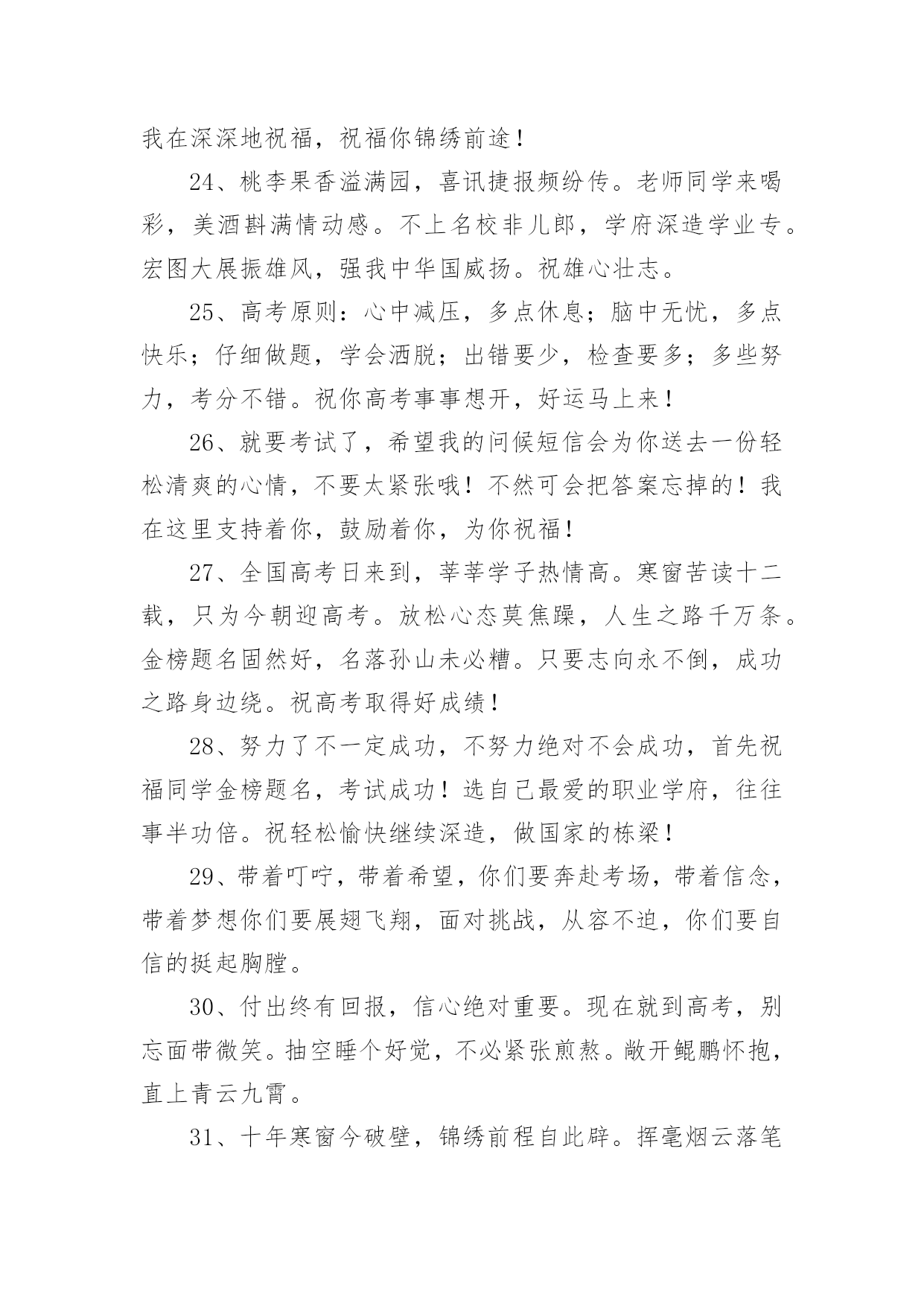 我在深深地祝福，祝福你锦绣前途！

24、桃李果香溢满园，喜讯捷报频纷传。老师同学来喝彩，美酒斟满情动感。不上名校非儿郎，学府深造学业专。宏图大展振雄风，强我中华国威扬。祝雄心壮志。

25、高考原则：心中减压，多点休息；脑中无忧，多点快乐；仔细做题，学会洒脱；出错要少，检查要多；多些努力，考分不错。祝你高考事事想开，好运马上来！

26、就要考试了，希望我的问候短信会为你送去一份轻松清爽的心情，不要太紧张哦！不然可会把答案忘掉的！我在这里支持着你，鼓励着你，为你祝福！

27、全国高考日来到，莘莘学子热情高。寒窗苦读十二载，只为今朝迎高考。放松心态莫焦躁，人生之路千万条。金榜题名固然好，名落孙山未必糟。只要志向永不倒，成功之路身边绕。祝高考取得好成绩！

28、努力了不一定成功，不努力绝对不会成功，首先祝福同学金榜题名，考试成功！选自己最爱的职业学府，往往事半功倍。祝轻松愉快继续深造，做国家的栋梁！

29、带着叮咛，带着希望，你们要奔赴考场，带着信念，带着梦想你们要展翅飞翔，面对挑战，从容不迫，你们要自信的挺起胸膛。

30、付出终有回报，信心绝对重要。现在就到高考，别忘面带微笑。抽空睡个好觉，不必紧张煎熬。敞开鲲鹏怀抱，直上青云九霄。

31、十年寒窗今破壁，锦绣前程自此辟。挥毫烟云落笔